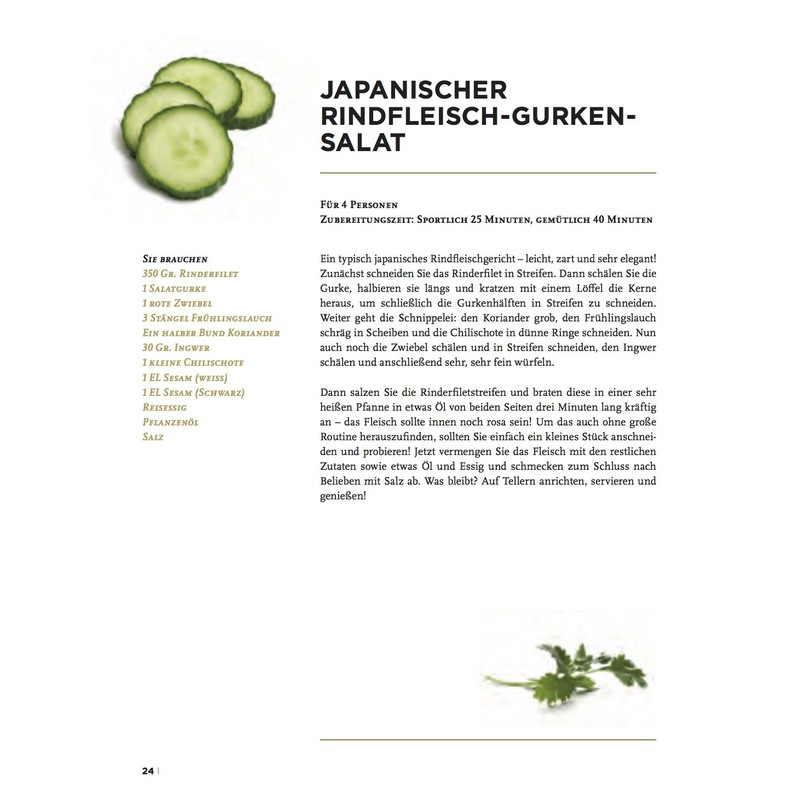 JAPANISCHER RINDFLEISCH-GURKEN-SALAT

Für 4 Personen
Zubereitungszeit: Sportlich 25 Minuten, gemütlich 40 Minuten

Sie brauchen
350 Gr. Rinderfilet
1 Salatgurke
1 rote Zwiebel
3 Stängel Frühlingslauch
Ein halber Bund Koriander
30 Gr. Ingwer
1 kleine Chilischote
1 EL Sesam (weiss)
1 EL Sesam (Schwarz)
Reisessig
Pflanzenöl
Salz

Ein typisch japanisches Rindfleischgericht – leicht, zart und sehr elegant! Zunächst schneiden Sie das Rinderfilet in Streifen. Dann schälen Sie die Gurke, halbieren sie längs und kratzen mit einem Löffel die Kerne heraus, um schließlich die Gurkenhälften in Streifen zu schneiden. Weiter geht die Schnippelei: den Koriander grob, den Frühlingslauch schräg in Scheiben und die Chilischote in dünne Ringe schneiden. Nun auch noch die Zwiebel schälen und in Streifen schneiden, den Ingwer schälen und anschließend sehr, sehr fein würfeln.

Dann salzen Sie die Rinderfiletstreifen und braten diese in einer sehr heißen Pfanne in etwas Öl von beiden Seiten drei Minuten lang kräftig an – das Fleisch sollte innen noch rosa sein! Um das auch ohne große Routine herauszufinden, sollten Sie einfach ein kleines Stück anschneiden und probieren! Jetzt vermengen Sie das Fleisch mit den restlichen Zutaten sowie etwas Öl und Essig und schmecken zum Schluss nach Belieben mit Salz ab. Was bleibt? Auf Tellern anrichten, servieren und genießen!

24 |